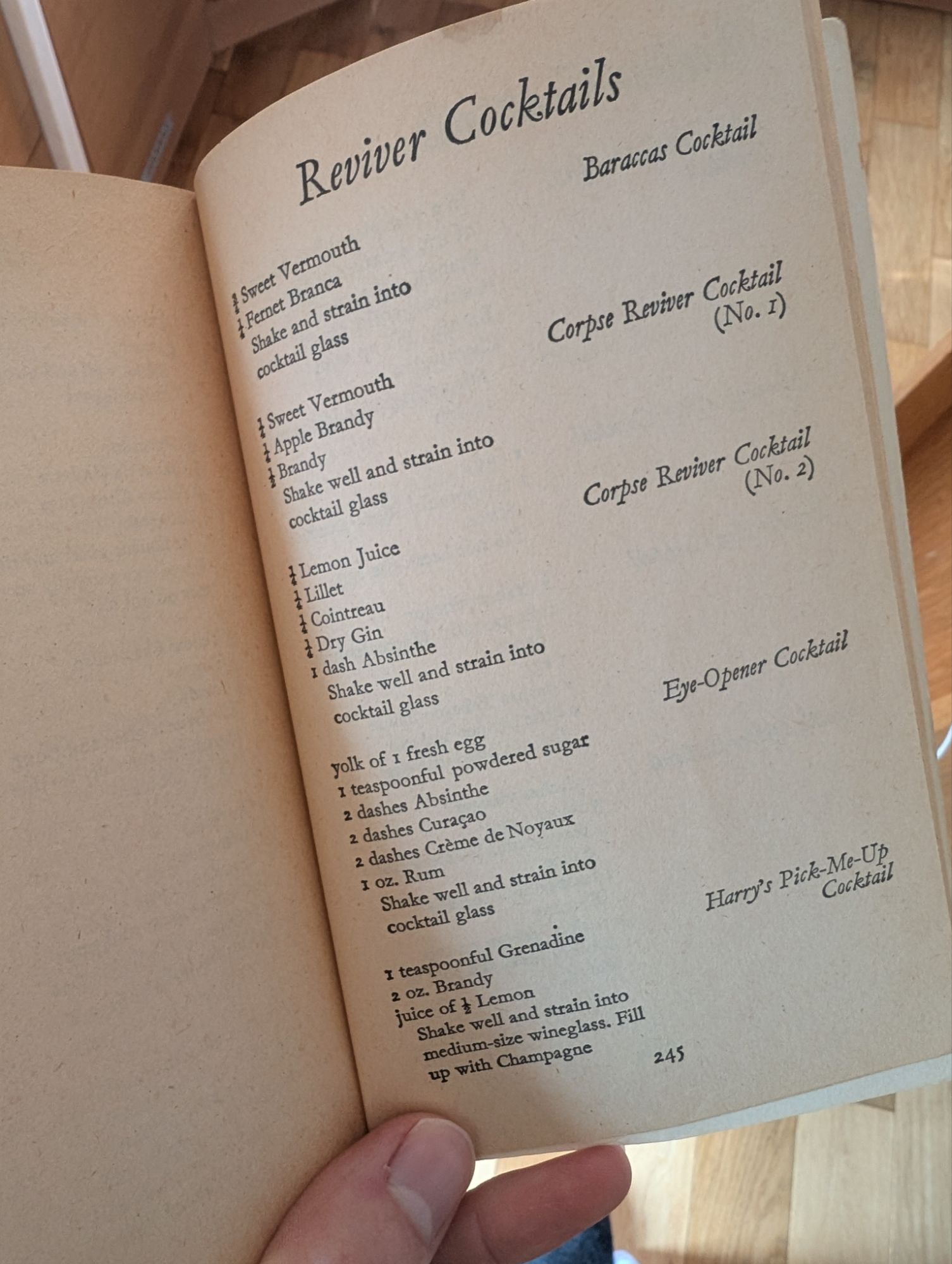 Reviver Cocktails

Baraccas Cocktail

$\frac{3}{4}$ Sweet Vermouth
$\frac{1}{4}$ Fernet Branca
Shake and strain into cocktail glass

Corpse Reviver Cocktail (No. 1)

$\frac{1}{4}$ Sweet Vermouth
$\frac{1}{4}$ Apple Brandy
$\frac{1}{2}$ Brandy
Shake well and strain into cocktail glass

Corpse Reviver Cocktail (No. 2)

$\frac{1}{4}$ Lemon Juice
$\frac{1}{4}$ Lillet
$\frac{1}{4}$ Cointreau
$\frac{1}{4}$ Dry Gin
1 dash Absinthe
Shake well and strain into cocktail glass

Eye-Opener Cocktail

yolk of 1 fresh egg
1 teaspoonful powdered sugar
2 dashes Absinthe
2 dashes Curaçao
2 dashes Crème de Noyaux
1 oz. Rum
Shake well and strain into cocktail glass

Harry's Pick-Me-Up Cocktail

1 teaspoonful Grenadine
2 oz. Brandy
juice of $\frac{1}{2}$ Lemon
Shake well and strain into medium-size wineglass. Fill up with Champagne

245